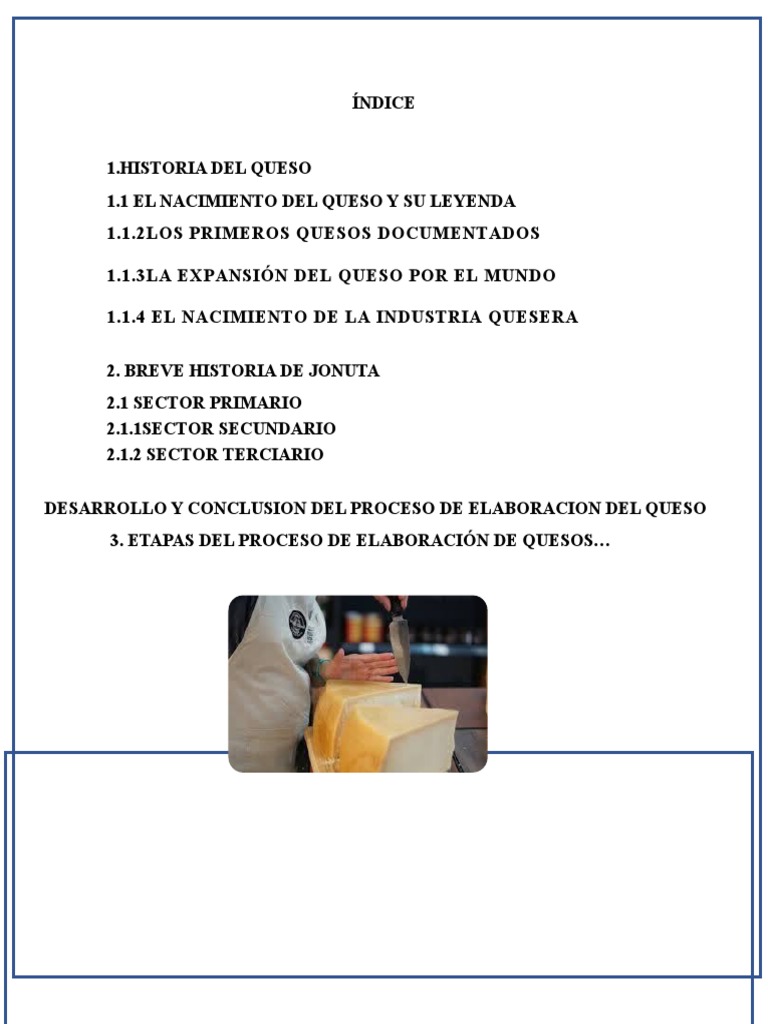 ÍNDICE

1.HISTORIA DEL QUESO

1.1 EL NACIMIENTO DEL QUESO Y SU LEYENDA

1.1.2LOS PRIMEROS QUESOS DOCUMENTADOS

1.1.3LA EXPANSIÓN DEL QUESO POR EL MUNDO

1.1.4 EL NACIMIENTO DE LA INDUSTRIA QUESERA

2. BREVE HISTORIA DE JONUTA

2.1 SECTOR PRIMARIO

2.1.1SECTOR SECUNDARIO

2.1.2 SECTOR TERCIARIO

DESARROLLO Y CONCLUSION DEL PROCESO DE ELABORACION DEL QUESO

3. ETAPAS DEL PROCESO DE ELABORACIÓN DE QUESOS…